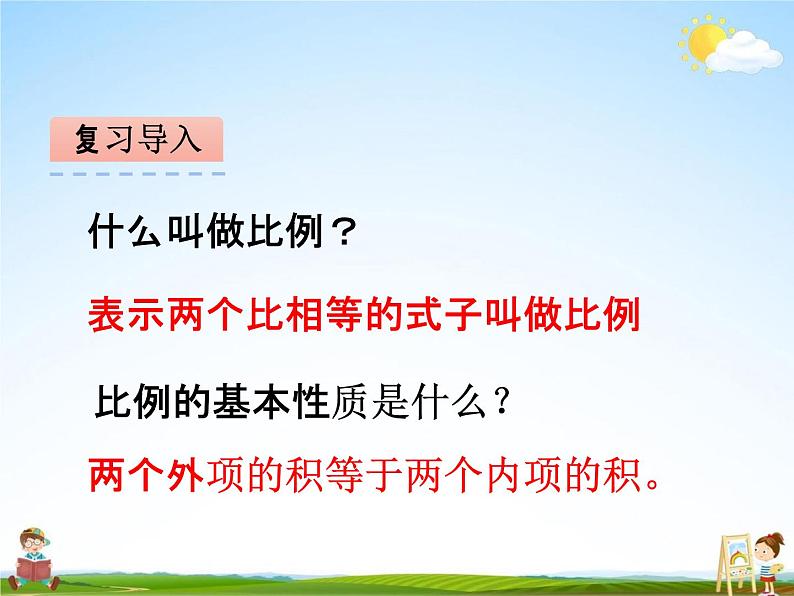 复习导入

什么叫做比例？

表示两个比相等的式子叫做比例

比例的基本性质是什么？

两个外项的积等于两个内项的积。